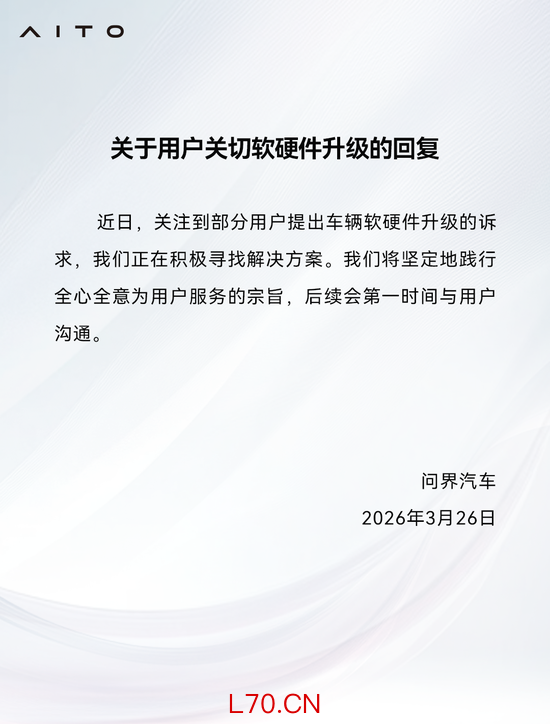 AITO

关于用户关切软硬件升级的回复

近日，关注到部分用户提出车辆软硬件升级的诉求，我们正在积极寻找解决方案。我们将坚定地践行全心全意为用户服务的宗旨，后续会第一时间与用户沟通。

问界汽车
2026年3月26日

L70.CN